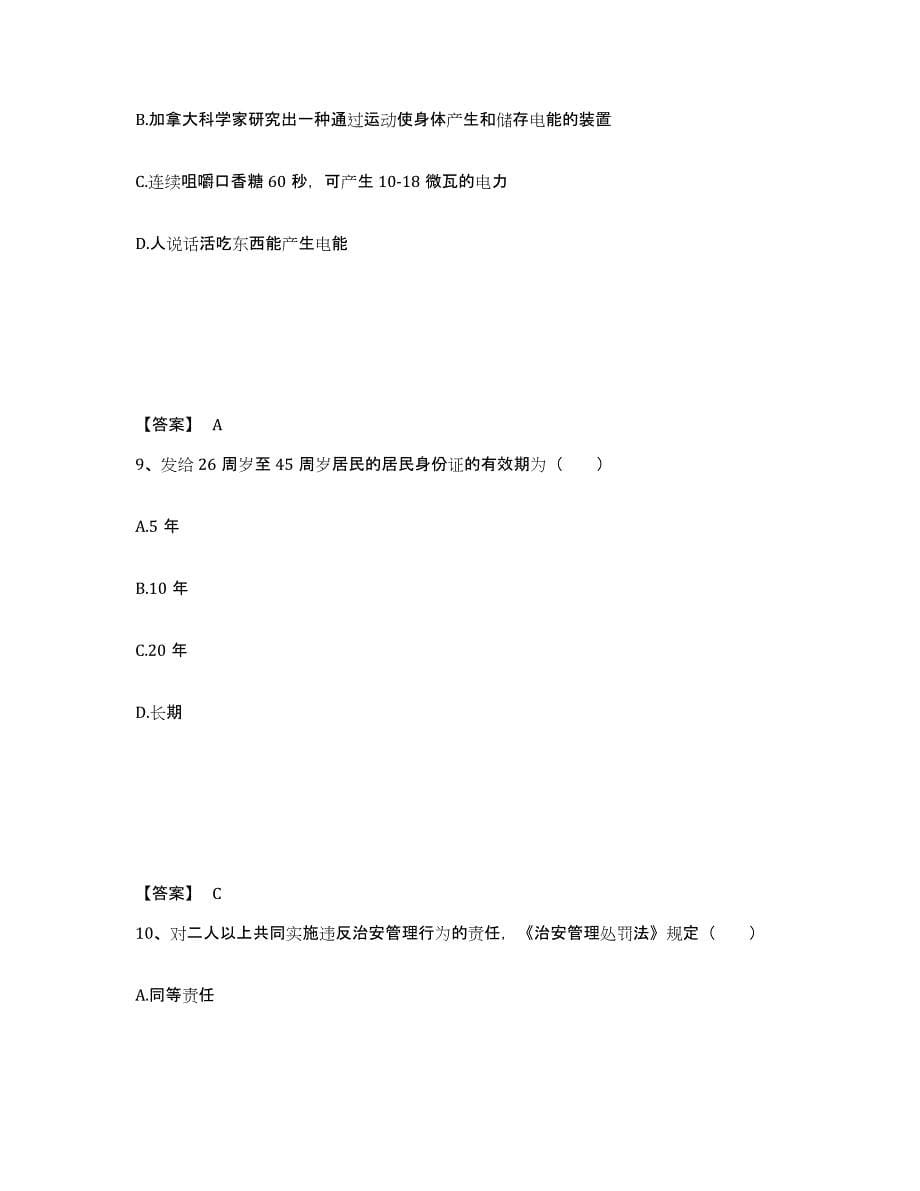 B.加拿大科学家研究出一种通过运动使身体产生和储存电能的装置

C.连续咀嚼口香糖 60 秒，可产生 10-18 微瓦的电力

D.人说话活吃东西能产生电能

【答案】 A

9、发给 26 周岁至 45 周岁居民的居民身份证的有效期为（　　）

A.5 年

B.10 年

C.20 年

D.长期

【答案】 C

10、对二人以上共同实施违反治安管理行为的责任，《治安管理处罚法》规定（　　）

A.同等责任